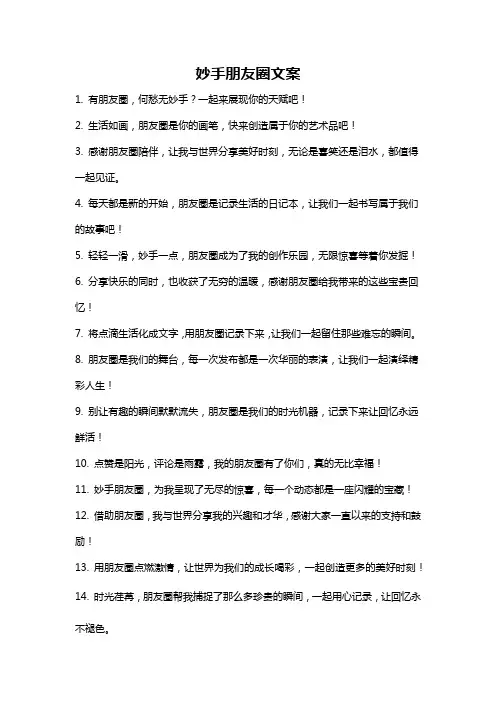 妙手朋友圈文案

1. 有朋友圈，何愁无妙手？一起来展现你的天赋吧！

2. 生活如画，朋友圈是你的画笔，快来创造属于你的艺术品吧！

3. 感谢朋友圈陪伴，让我与世界分享美好时刻，无论是喜笑还是泪水，都值得一起见证。

4. 每天都是新的开始，朋友圈是记录生活的日记本，让我们一起书写属于我们的故事吧！

5. 轻轻一滑，妙手一点，朋友圈成为了我的创作乐园，无限惊喜等着你发掘！

6. 分享快乐的同时，也收获了无穷的温暖，感谢朋友圈给我带来的这些宝贵回忆！

7. 将点滴生活化成文字，用朋友圈记录下来，让我们一起留住那些难忘的瞬间。

8. 朋友圈是我们的舞台，每一次发布都是一次华丽的表演，让我们一起演绎精彩人生！

9. 别让有趣的瞬间默默流失，朋友圈是我们的时光机器，记录下来让回忆永远鲜活！

10. 点赞是阳光，评论是雨露，我的朋友圈有了你们，真的无比幸福！

11. 妙手朋友圈，为我呈现了无尽的惊喜，每一个动态都是一座闪耀的宝藏！

12. 借助朋友圈，我与世界分享我的兴趣和才华，感谢大家一直以来的支持和鼓励！

13. 用朋友圈点燃激情，让世界为我们的成长喝彩，一起创造更多的美好时刻！

14. 时光荏苒，朋友圈帮我捕捉了那么多珍贵的瞬间，一起用心记录，让回忆永不褪色。